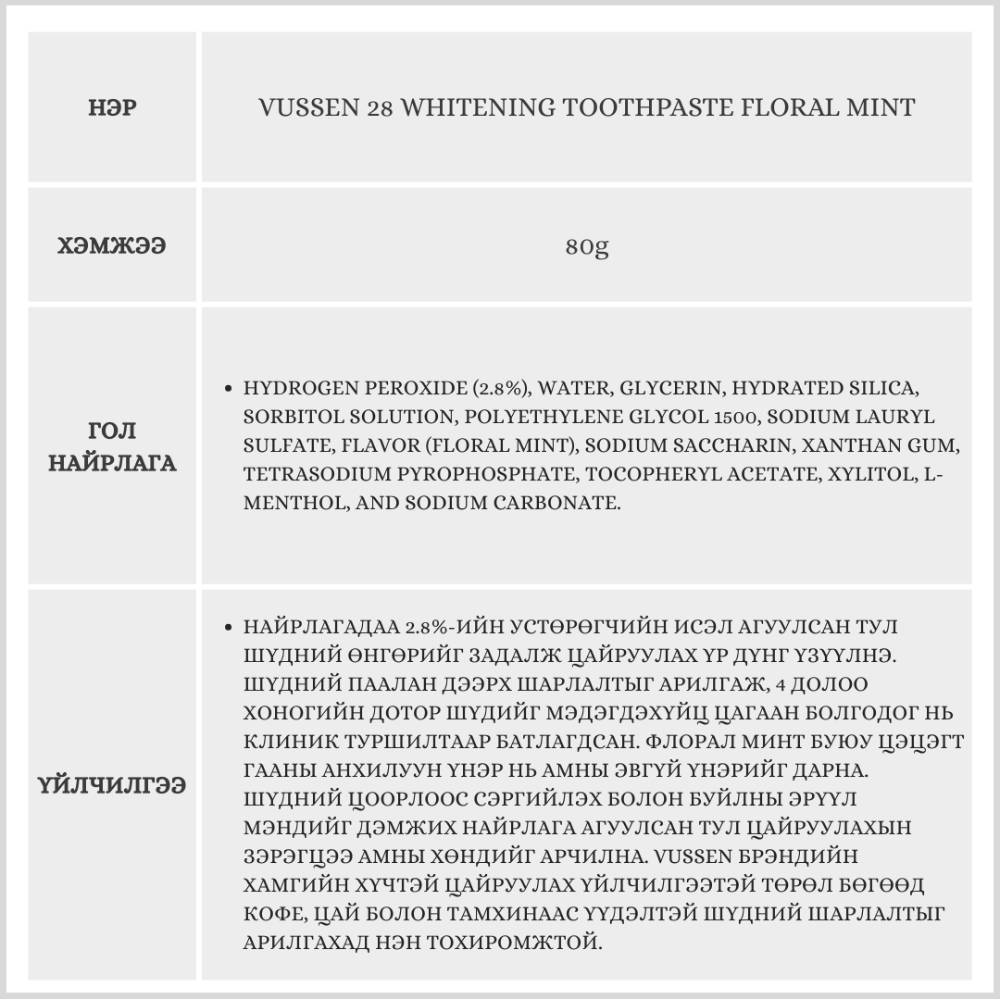 | НЭР | VUSSEN 28 WHITENING TOOTHPASTE FLORAL MINT |
|---|---|
| ХЭМЖЭЭ | 80g |
| ГОЛ НАЙРЛАГА | • HYDROGEN PEROXIDE (2.8%), WATER, GLYCERIN, HYDRATED SILICA, SORBITOL SOLUTION, POLYETHYLENE GLYCOL 1500, SODIUM LAURYL SULFATE, FLAVOR (FLORAL MINT), SODIUM SACCHARIN, XANTHAN GUM, TETRASODIUM PYROPHOSPHATE, TOCOPHERYL ACETATE, XYLITOL, L-MENTHOL, AND SODIUM CARBONATE. |
| ҮЙЛЧИЛГЭЭ | • НАЙРЛАГАДАА 2.8%-ИЙН УСТӨРӨГЧИЙН ИСЭЛ АГУУЛСАН ТУЛ ШҮДНИЙ ӨНГӨРИЙГ ЗАДАЛЖ ЦАЙРУУЛАХ ҮР ДҮНГ ҮЗҮҮЛНЭ. ШҮДНИЙ ПААЛАН ДЭЭРХ ШАРЛАЛТЫГ АРИЛГАЖ, 4 ДОЛОО ХОНОГИЙН ДОТОР ШҮДИЙГ МЭДЭГДЭХҮЙЦ ЦАГААН БОЛГОДОГ НЬ КЛИНИК ТУРШИЛТААР БАТЛАГДСАН. ФЛОРАЛ МИНТ БУЮУ ЦЭЦЭГТ ГААНЫ АНХИЛУУН ҮНЭР НЬ АМНЫ ЭВГҮЙ ҮНЭРИЙГ ДАРНА. ШҮДНИЙ ЦООРЛООС СЭРГИЙЛЭХ БОЛОН БУЙЛНЫ ЭРҮҮЛ МЭНДИЙГ ДЭМЖИХ НАЙРЛАГА АГУУЛСАН ТУЛ ЦАЙРУУЛАХЫН ЗЭРЭГЦЭЭ АМНЫ ХӨНДИЙГ АРЧИЛНА. VUSSEN БРЭНДИЙН ХАМГИЙН ХҮЧТЭЙ ЦАЙРУУЛАХ ҮЙЛЧИЛГЭЭТЭЙ ТӨРӨЛ БӨГӨӨД КОФЕ, ЦАЙ БОЛОН ТАМХИНААС ҮҮДЭЛТЭЙ ШҮДНИЙ ШАРЛАЛТЫГ АРИЛГАХАД НЭН ТОХИРОМЖТОЙ. |